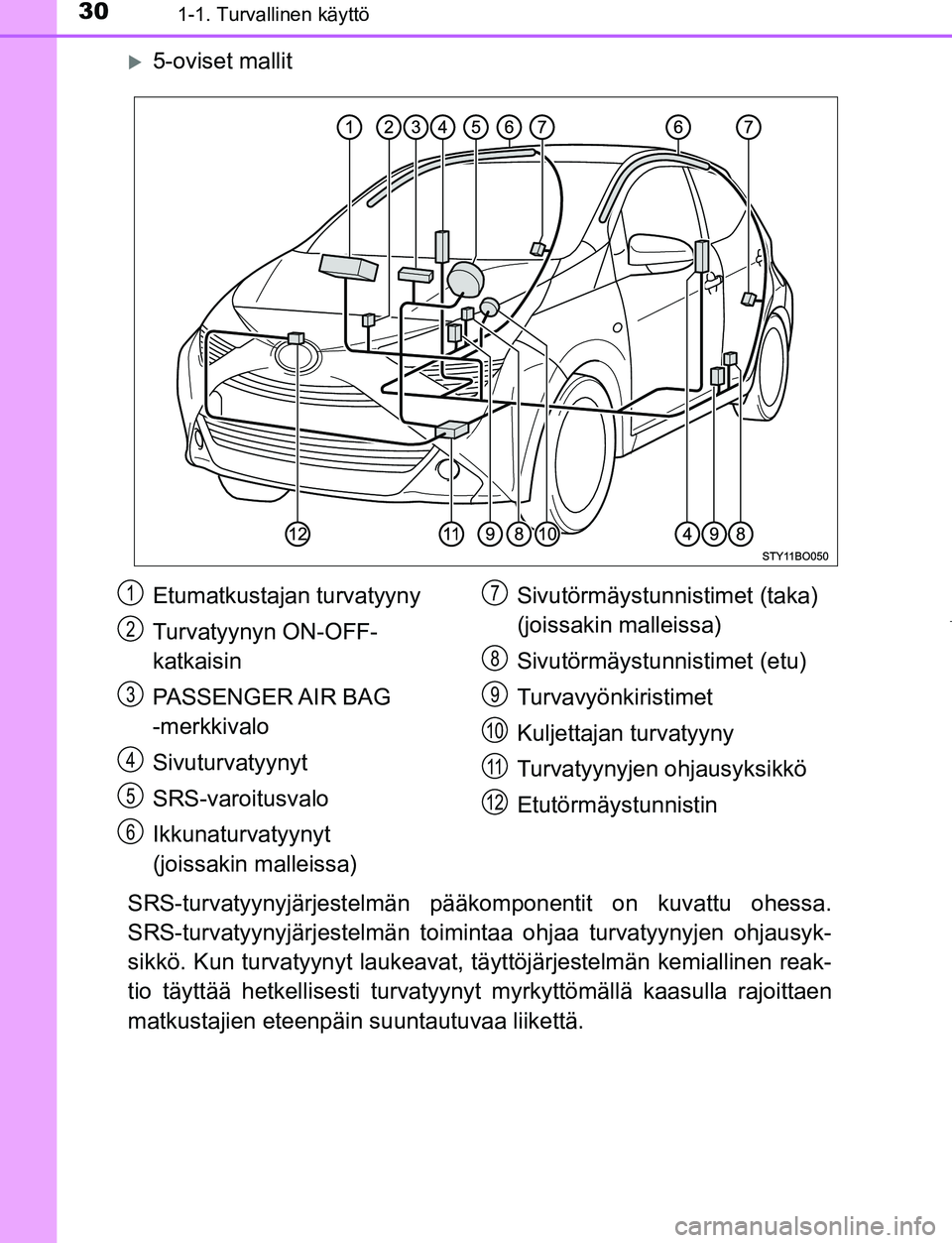 30 1-1. Turvallinen käyttö

5-oviset mallit

1 2 3 4 5 6 7 6 7

12 11 9 8 10 4 9 8

STY11BO050

1 Etumatkustajan turvatyyny

2 Turvatyynyn ON-OFF-katkaisin

3 PASSENGER AIR BAG -merkkivalo

4 Sivuturvatyynyt

5 SRS-varoitusvalo

6 Ikkunaturvatyynyt (joissakin malleissa)

7 Sivutörmäystunnistimet (taka) (joissakin malleissa)

8 Sivutörmäystunnistimet (etu)

9 Turvavyönkiristimet

10 Kuljettajan turvatyyny

11 Turvatyynyjen ohjausyksikkö

12 Etutörmäystunnistin

SRS-turvatyynyjärjestelmän pääkomponentit on kuvattu ohessa. SRS-turvatyynyjärjestelmän toimintaa ohjaa turvatyynyjen ohjausyksikkö. Kun turvatyynyt laukeavat, täyttöjärjestelmän kemiallinen reaktio täyttää hetkellisesti turvatyynyt myrkyttömällä kaasulla rajoittaen matkustajien eteenpäin suuntautuvaa liikettä.

carmanualsonline.info